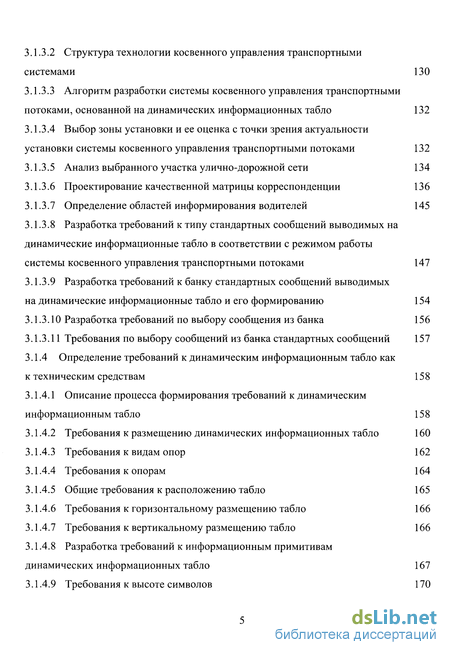 3.1.3.2 Структура технологии косвенного управления транспортными системами 130

3.1.3.3 Алгоритм разработки системы косвенного управления транспортными потоками, основанной на динамических информационных табло 132

3.1.3.4 Выбор зоны установки и ее оценка с точки зрения актуальности установки системы косвенного управления транспортными потоками 132

3.1.3.5 Анализ выбранного участка улично-дорожной сети 134

3.1.3.6 Проектирование качественной матрицы корреспонденции 136

3.1.3.7 Определение областей информирования водителей 145

3.1.3.8 Разработка требований к типу стандартных сообщений выводимых на динамические информационные табло в соответствии с режимом работы системы косвенного управления транспортными потоками 147

3.1.3.9 Разработка требований к банку стандартных сообщений выводимых на динамические информационные табло и его формированию 154

3.1.3.10 Разработка требований по выбору сообщения из банка 156

3.1.3.11 Требования по выбору сообщений из банка стандартных сообщений 157

3.1.4 Определение требований к динамическим информационным табло как к техническим средствам 158

3.1.4.1 Описание процесса формирования требований к динамическим информационным табло 158

3.1.4.2 Требования к размещению динамических информационных табло 160

3.1.4.3 Требования к видам опор 162

3.1.4.4 Требования к опорам 164

3.1.4.5 Общие требования к расположению табло 165

3.1.4.6 Требования к горизонтальному размещению табло 166

3.1.4.7 Требования к вертикальному размещению табло 166

3.1.4.8 Разработка требований к информационным примитивам динамических информационных табло 167

3.1.4.9 Требования к высоте символов 170

5

dsLib.net
библиотека диссертаций